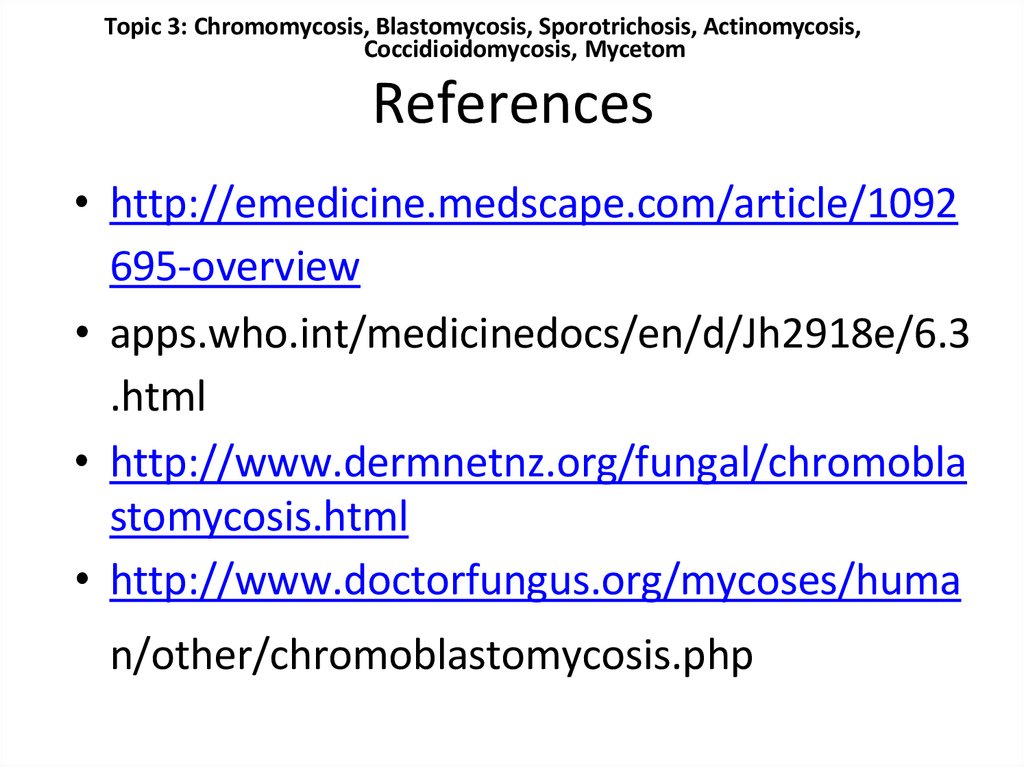 Topic 3: Chromomycosis, Blastomycosis, Sporotrichosis, Actinomycosis, Coccidioidomycosis, Mycetom

References

• http://emedicine.medscape.com/article/1092695-overview
• apps.who.int/medicinedocs/en/d/Jh2918e/6.3.html
• http://www.dermnetnz.org/fungal/chromoblastomycosis.html
• http://www.doctorfungus.org/mycoses/human/other/chromoblastomycosis.php